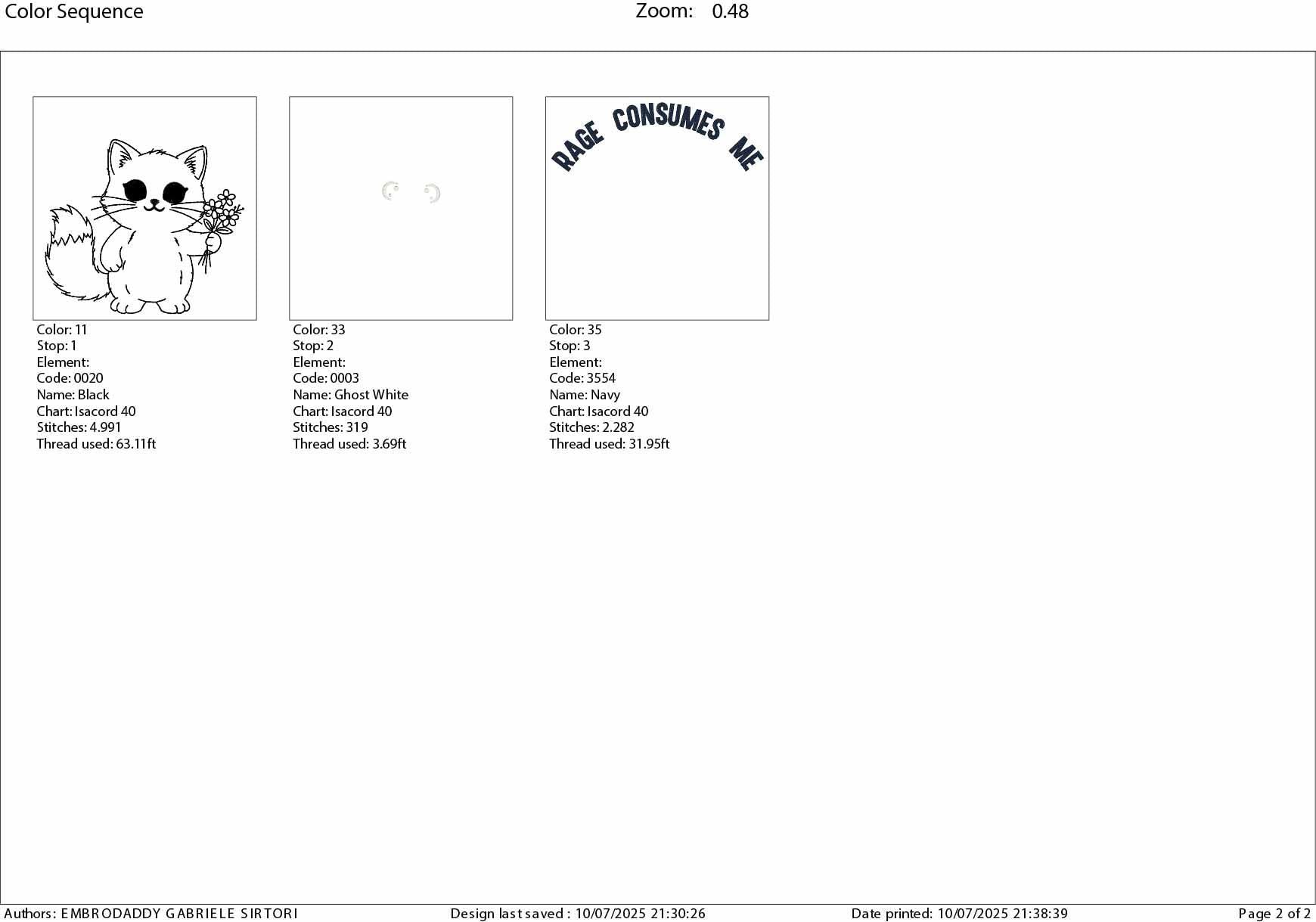 Color Sequence Zoom: 0.48

Color: 11
Stop: 1
Element:
Code: 0020
Name: Black
Chart: Isacord 40
Stitches: 4.991
Thread used: 63.11ft

Color: 33
Stop: 2
Element:
Code: 0003
Name: Ghost White
Chart: Isacord 40
Stitches: 319
Thread used: 3.69ft

RAGE CONSUMES ME

Color: 35
Stop: 3
Element:
Code: 3554
Name: Navy
Chart: Isacord 40
Stitches: 2.282
Thread used: 31.95ft

Authors: EMBRODADDY GABRIELE SIRTORI Design last saved : 10/07/2025 21:30:26 Date printed: 10/07/2025 21:38:39 Page 2 of 2